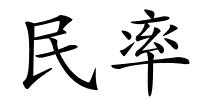 民率